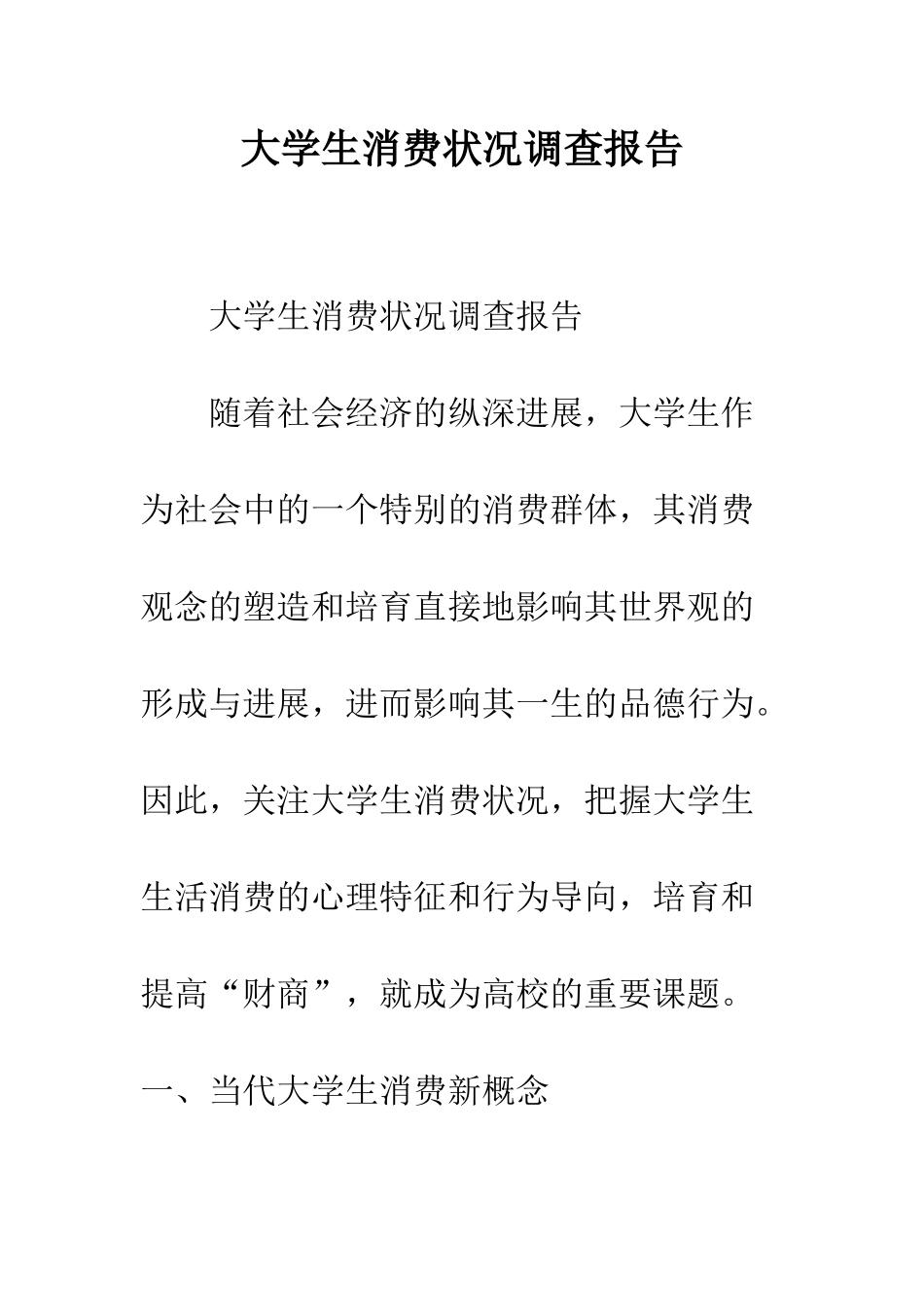 大学生消费状况调查报告

大学生消费状况调查报告

随着社会经济的纵深进展，大学生作为社会中的一个特别的消费群体，其消费观念的塑造和培育直接地影响其世界观的形成与进展，进而影响其一生的品德行为。因此，关注大学生消费状况，把握大学生生活消费的心理特征和行为导向，培育和提高“财商”，就成为高校的重要课题。

一、当代大学生消费新概念